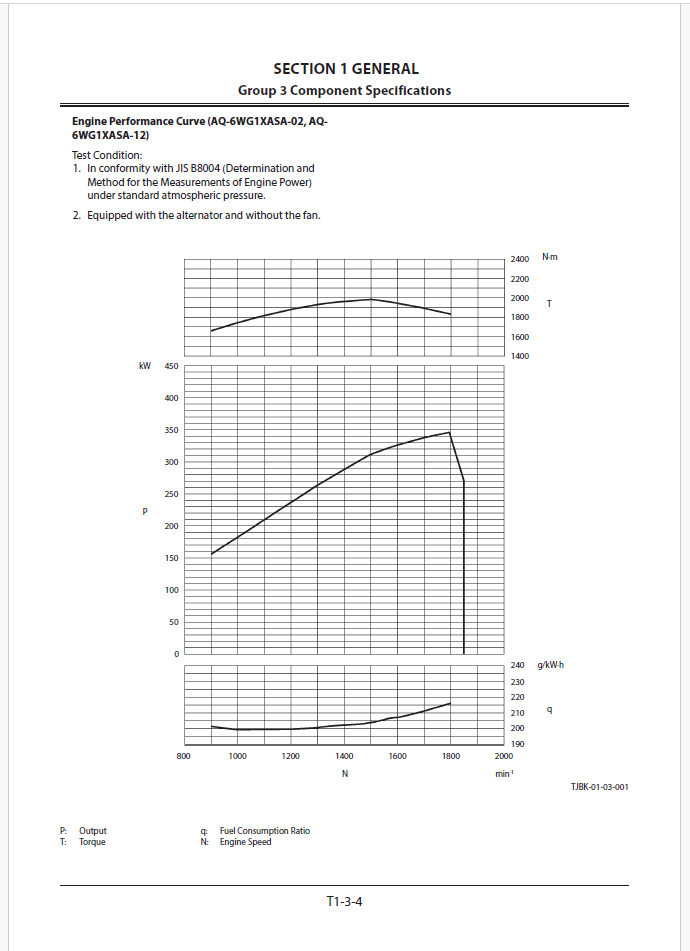 SECTION 1 GENERAL
Group 3 Component Specifications

Engine Performance Curve (AQ-6WG1XASA-02, AQ-6WG1XASA-12)

Test Condition:
1. In conformity with JIS B8004 (Determination and Method for the Measurements of Engine Power) under standard atmospheric pressure.
2. Equipped with the alternator and without the fan.

2400 N·m
2200
2000 T
1800
1600
1400

kW 450
400
350
300
250
P
200
150
100
50
0

240 g/kW·h
230
220
210 q
200
190

800 1000 1200 1400 1600 1800 2000
N min$^{-1}$

TJBK-01-03-001

P: Output
T: Torque
q: Fuel Consumption Ratio
N: Engine Speed

T1-3-4